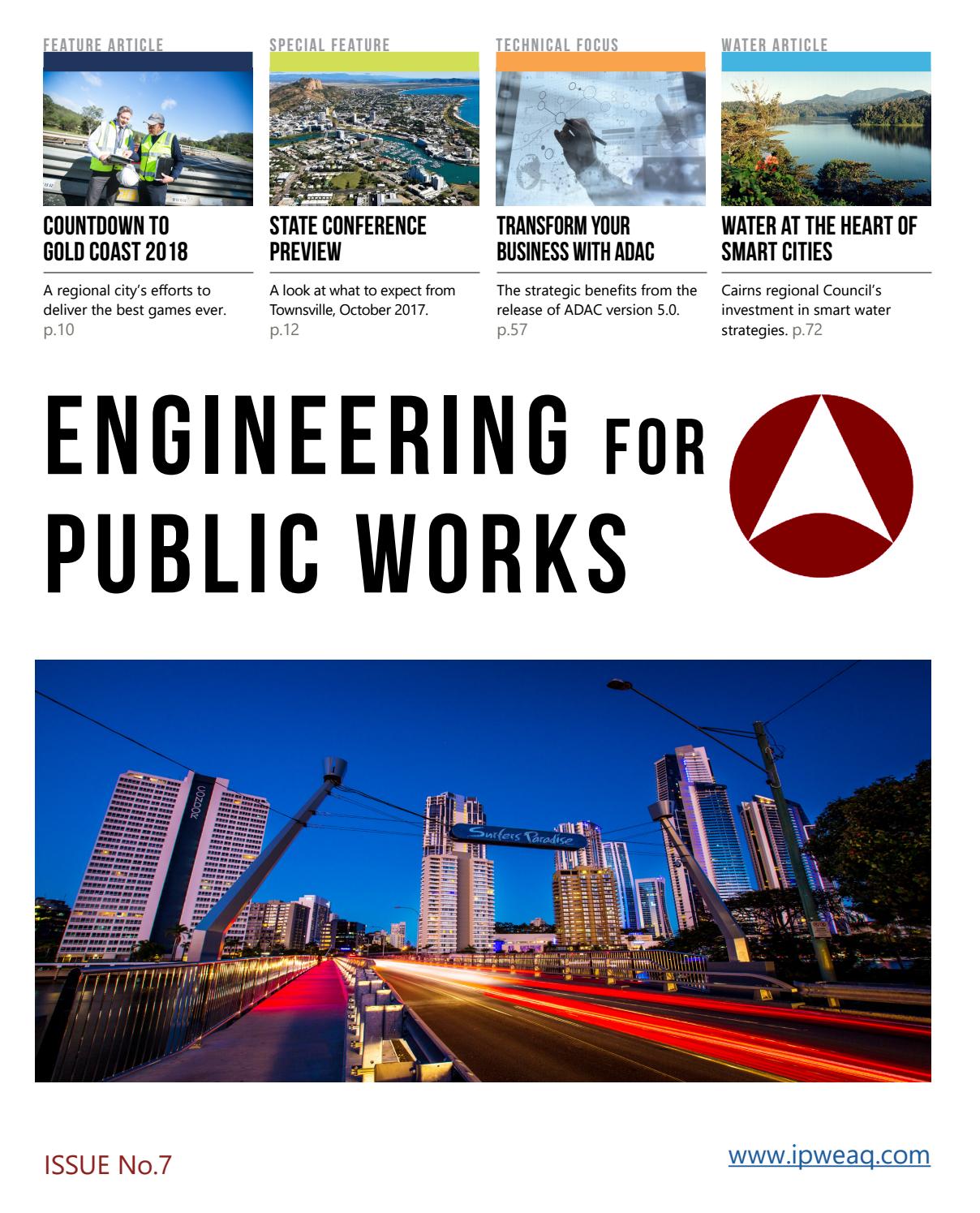 FEATURE ARTICLE

COUNTDOWN TO GOLD COAST 2018

A regional city's efforts to deliver the best games ever. p.10

SPECIAL FEATURE

STATE CONFERENCE PREVIEW

A look at what to expect from Townsville, October 2017. p.12

TECHNICAL FOCUS

TRANSFORM YOUR BUSINESS WITH ADAC

The strategic benefits from the release of ADAC version 5.0. p.57

WATER ARTICLE

WATER AT THE HEART OF SMART CITIES

Cairns regional Council's investment in smart water strategies. p.72

ENGINEERING FOR PUBLIC WORKS

CONDOR

Surfers Paradise

ISSUE No.7

www.ipweaq.com